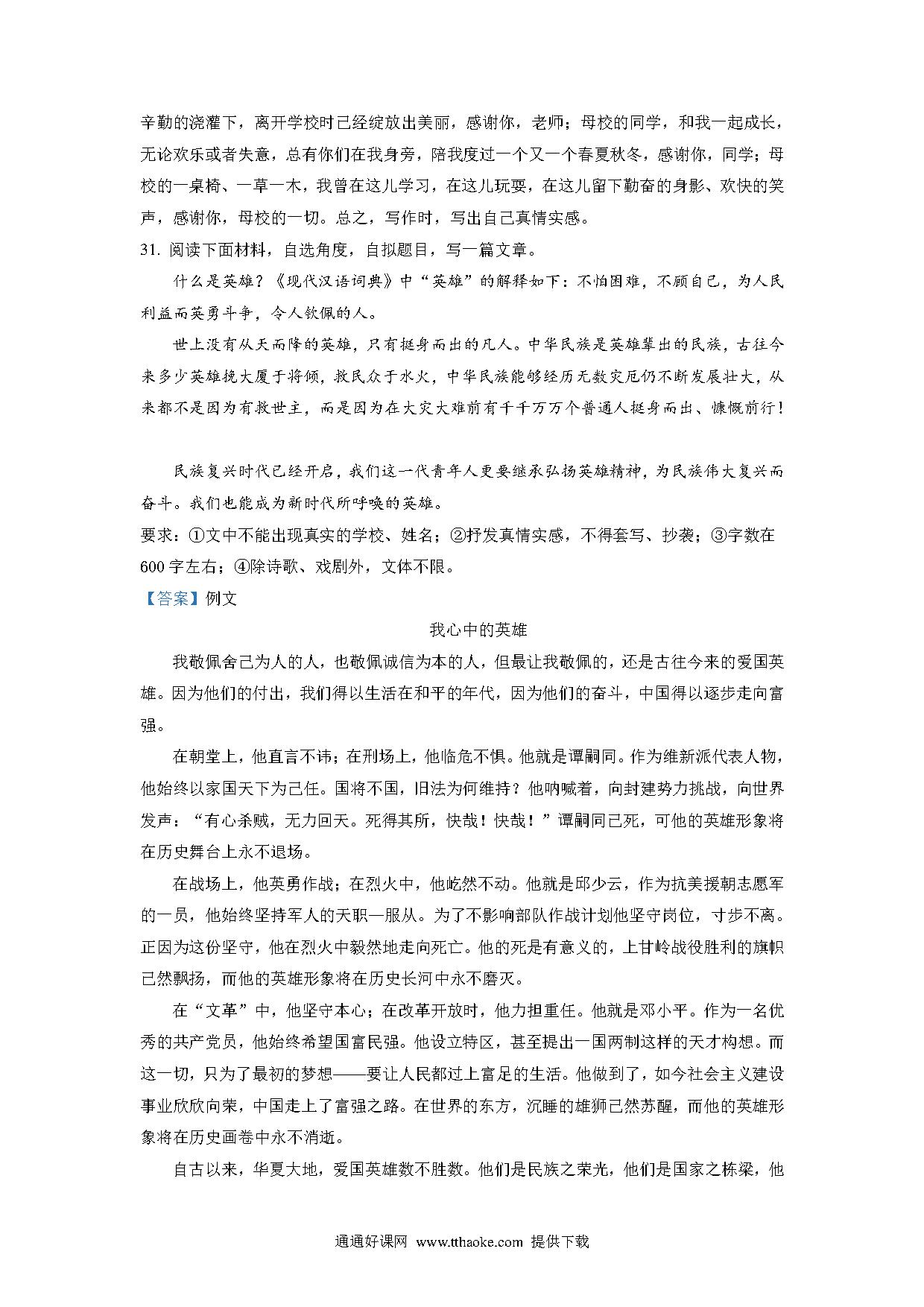 辛勤的浇灌下，离开学校时已经绽放出美丽，感谢你，老师；母校的同学，和我一起成长，无论欢乐或者失意，总有你们在我身旁，陪我度过一个又一个春夏秋冬，感谢你，同学；母校的一桌椅、一草一木，我曾在这儿学习，在这儿玩耍，在这儿留下勤奋的身影、欢快的笑声，感谢你，母校的一切。总之，写作时，写出自己真情实感。

31. 阅读下面材料，自选角度，自拟题目，写一篇文章。

什么是英雄？《现代汉语词典》中“英雄”的解释如下：不怕困难，不顾自己，为人民利益而英勇斗争，令人钦佩的人。

世上没有从天而降的英雄，只有挺身而出的凡人。中华民族是英雄辈出的民族，古往今来多少英雄挽大厦于将倾，救民众于水火，中华民族能够经历无数灾厄仍不断发展壮大，从来都不是因为有救世主，而是因为在大灾大难前有千千万万个普通人挺身而出、慷慨前行！

民族复兴时代已经开启，我们这一代青年人更要继承弘扬英雄精神，为民族伟大复兴而奋斗。我们也能成为新时代所呼唤的英雄。

要求：①文中不能出现真实的学校、姓名；②抒发真情实感，不得套写、抄袭；③字数在600字左右；④除诗歌、戏剧外，文体不限。

【答案】例文

我心中的英雄

我敬佩舍己为人的人，也敬佩诚信为本的人，但最让我敬佩的，还是古往今来的爱国英雄。因为他们的付出，我们得以生活在和平的年代，因为他们的奋斗，中国得以逐步走向富强。

在朝堂上，他直言不讳；在刑场上，他临危不惧。他就是谭嗣同。作为维新派代表人物，他始终以家国天下为己任。国将不国，旧法为何维持？他呐喊着，向封建势力挑战，向世界发声：“有心杀贼，无力回天。死得其所，快哉！快哉！”谭嗣同已死，可他的英雄形象将在历史舞台上永不退场。

在战场上，他英勇作战；在烈火中，他屹然不动。他就是邱少云，作为抗美援朝志愿军的一员，他始终坚持军人的天职—服从。为了不影响部队作战计划他坚守岗位，寸步不离。正因为这份坚守，他在烈火中毅然地走向死亡。他的死是有意义的，上甘岭战役胜利的旗帜已然飘扬，而他的英雄形象将在历史长河中永不磨灭。

在“文革”中，他坚守本心；在改革开放时，他力担重任。他就是邓小平。作为一名优秀的共产党员，他始终希望国富民强。他设立特区，甚至提出一国两制这样的天才构想。而这一切，只为了最初的梦想——要让人民都过上富足的生活。他做到了，如今社会主义建设事业欣欣向荣，中国走上了富强之路。在世界的东方，沉睡的雄狮已然苏醒，而他的英雄形象将在历史画卷中永不消逝。

自古以来，华夏大地，爱国英雄数不胜数。他们是民族之荣光，他们是国家之栋梁，他

通通好课网 www.tthaoke.com 提供下载